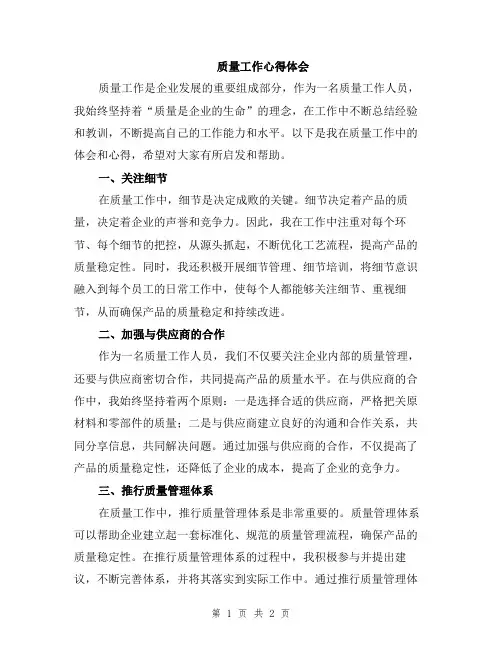 质量工作心得体会

质量工作是企业发展的重要组成部分，作为一名质量工作人员，我始终坚持着“质量是企业的生命”的理念，在工作中不断总结经验和教训，不断提高自己的工作能力和水平。以下是我在质量工作中的体会和心得，希望对大家有所启发和帮助。

一、关注细节

在质量工作中，细节是决定成败的关键。细节决定着产品的质量，决定着企业的声誉和竞争力。因此，我在工作中注重对每个环节、每个细节的把控，从源头抓起，不断优化工艺流程，提高产品的质量稳定性。同时，我还积极开展细节管理、细节培训，将细节意识融入到每个员工的日常工作中，使每个人都能够关注细节、重视细节，从而确保产品的质量稳定和持续改进。

二、加强与供应商的合作

作为一名质量工作人员，我们不仅要关注企业内部的质量管理，还要与供应商密切合作，共同提高产品的质量水平。在与供应商的合作中，我始终坚持着两个原则：一是选择合适的供应商，严格把关原材料和零部件的质量；二是与供应商建立良好的沟通和合作关系，共同分享信息，共同解决问题。通过加强与供应商的合作，不仅提高了产品的质量稳定性，还降低了企业的成本，提高了企业的竞争力。

三、推行质量管理体系

在质量工作中，推行质量管理体系是非常重要的。质量管理体系可以帮助企业建立起一套标准化、规范的质量管理流程，确保产品的质量稳定性。在推行质量管理体系的过程中，我积极参与并提出建议，不断完善体系，并将其落实到实际工作中。通过推行质量管理体

第 1 页 共 2 页